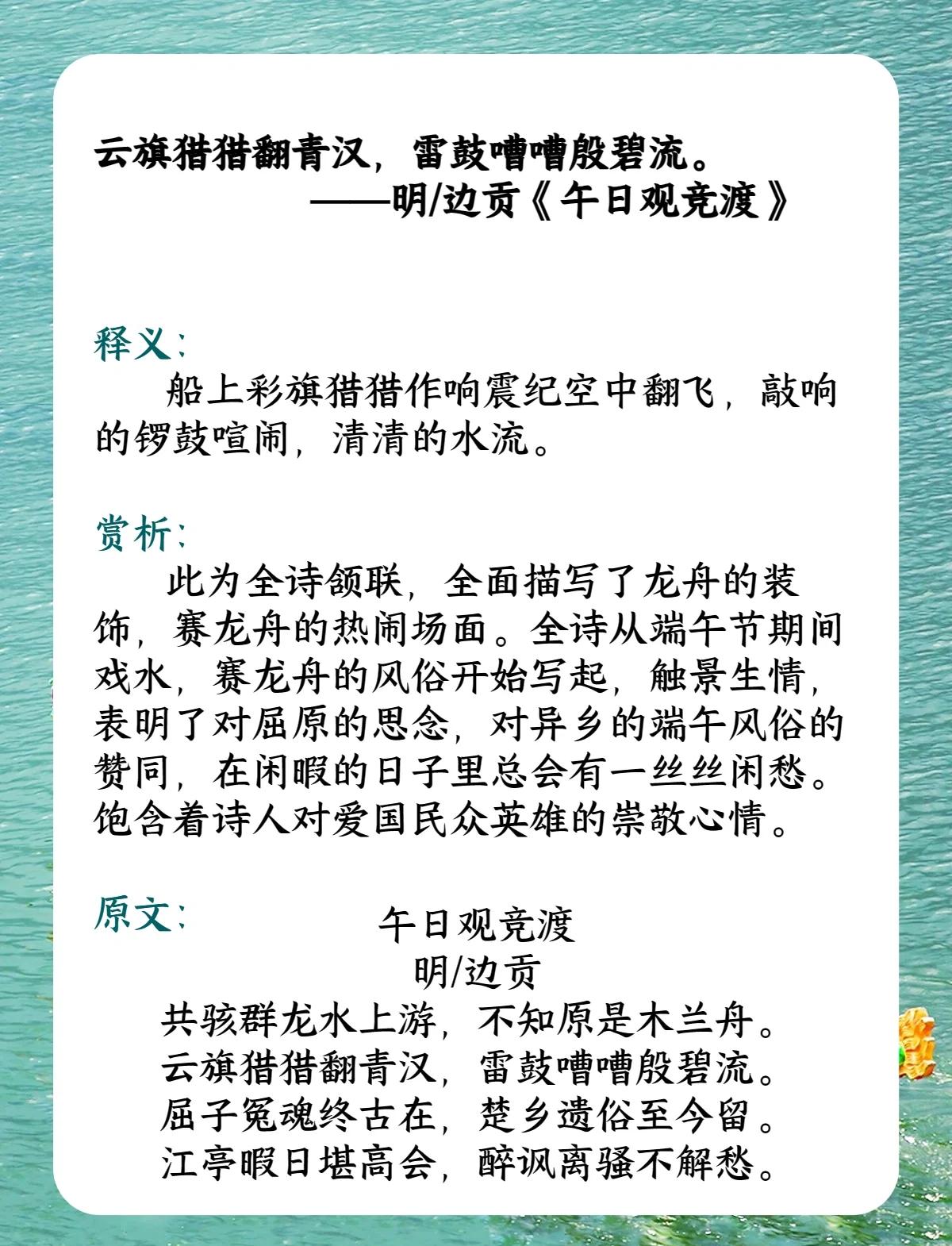 云旗猎猎翻青汉，雷鼓嘈嘈殷碧流。
——明/边贡《午日观竞渡》

释义：
船上彩旗猎猎作响震纪空中翻飞，敲响的锣鼓喧闹，清清的水流。

赏析：
此为全诗颔联，全面描写了龙舟的装饰，赛龙舟的热闹场面。全诗从端午节期间戏水，赛龙舟的风俗开始写起，触景生情，表明了对屈原的思念，对异乡的端午风俗的赞同，在闲暇的日子里总会有一丝丝闲愁。饱含着诗人对爱国民众英雄的崇敬心情。

原文：
午日观竞渡
明/边贡
共骇群龙水上游，不知原是木兰舟。
云旗猎猎翻青汉，雷鼓嘈嘈殷碧流。
屈子冤魂终古在，楚乡遗俗至今留。
江亭暇日堪高会，醉讽离骚不解愁。